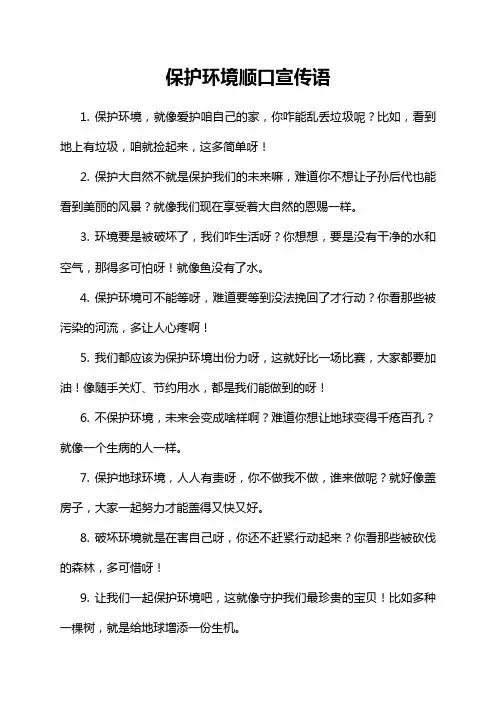 保护环境顺口宣传语

1. 保护环境，就像爱护咱自己的家，你咋能乱丢垃圾呢？比如，看到地上有垃圾，咱就捡起来，这多简单呀！

2. 保护大自然不就是保护我们的未来嘛，难道你不想让子孙后代也能看到美丽的风景？就像我们现在享受着大自然的恩赐一样。

3. 环境要是被破坏了，我们咋生活呀？你想想，要是没有干净的水和空气，那得多可怕呀！就像鱼没有了水。

4. 保护环境可不能等呀，难道要等到没法挽回了才行动？你看那些被污染的河流，多让人心疼啊！

5. 我们都应该为保护环境出份力呀，这就好比一场比赛，大家都要加油！像随手关灯、节约用水，都是我们能做到的呀！

6. 不保护环境，未来会变成啥样啊？难道你想让地球变得千疮百孔？就像一个生病的人一样。

7. 保护地球环境，人人有责呀，你不做我不做，谁来做呢？就好像盖房子，大家一起努力才能盖得又快又好。

8. 破坏环境就是在害自己呀，你还不赶紧行动起来？你看那些被砍伐的森林，多可惜呀！

9. 让我们一起保护环境吧，这就像守护我们最珍贵的宝贝！比如多种一棵树，就是给地球增添一份生机。